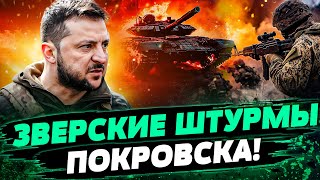 ЗВЕРСКИЕ ШТУРМЫ
ПОКРОВСКА!